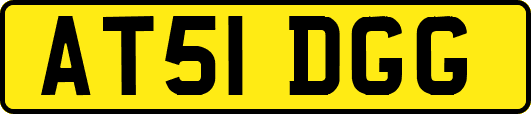 AT51 DGG